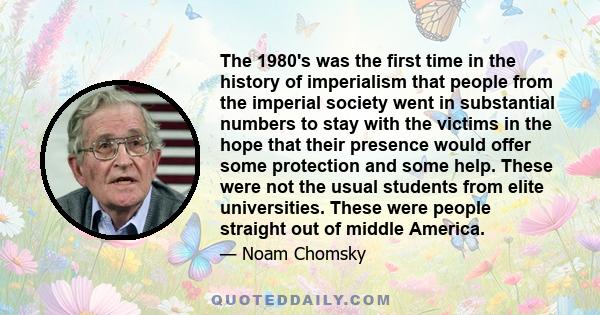 The 1980's was the first time in the history of imperialism that people from the imperial society went in substantial numbers to stay with the victims in the hope that their presence would offer some protection and some help. These were not the usual students from elite universities. These were people straight out of middle America.

— Noam Chomsky

QUOTEDDAILY.COM